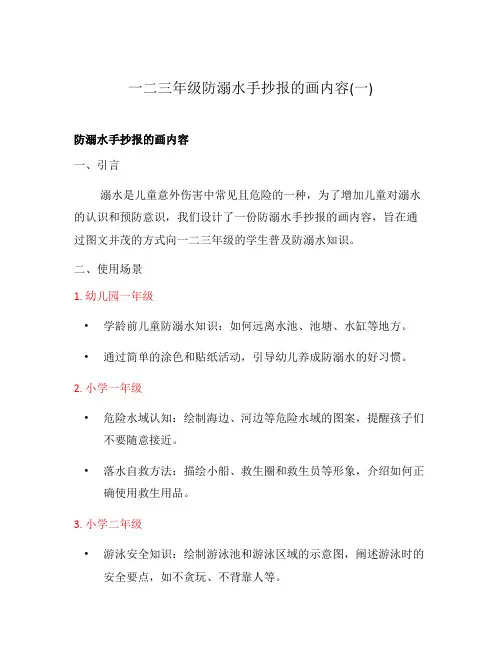 一二三年级防溺水手抄报的画内容(一)

防溺水手抄报的画内容

一、引言

溺水是儿童意外伤害中常见且危险的一种，为了增加儿童对溺水的认识和预防意识，我们设计了一份防溺水手抄报的画内容，旨在通过图文并茂的方式向一二三年级的学生普及防溺水知识。

二、使用场景

1. 幼儿园一年级

• 学龄前儿童防溺水知识：如何远离水池、池塘、水缸等地方。

• 通过简单的涂色和贴纸活动，引导幼儿养成防溺水的好习惯。

2. 小学一年级

• 危险水域认知：绘制海边、河边等危险水域的图案，提醒孩子们不要随意接近。

• 落水自救方法：描绘小船、救生圈和救生员等形象，介绍如何正确使用救生用品。

3. 小学二年级

• 游泳安全知识：绘制游泳池和游泳区域的示意图，阐述游泳时的安全要点，如不贪玩、不背靠人等。